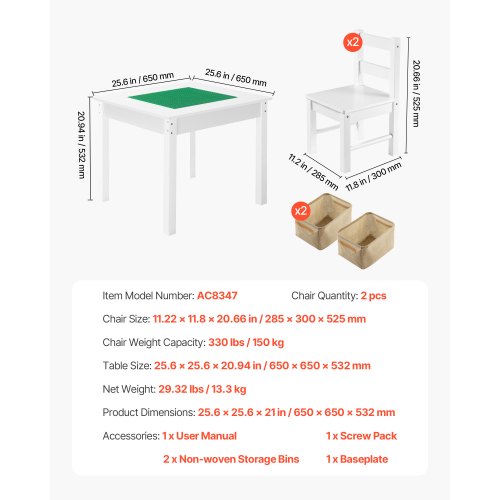 25.6 in / 650 mm

25.6 in / 650 mm

20.94 in / 532 mm

x2

20.66 in / 525 mm

11.2 in / 285 mm

11.8 in / 300 mm

x2

Item Model Number: AC8347

Chair Quantity: 2 pcs

Chair Size: 11.22 × 11.8 × 20.66 in / 285 × 300 × 525 mm

Chair Weight Capacity: 330 lbs / 150 kg

Table Size: 25.6 × 25.6 × 20.94 in / 650 × 650 × 532 mm

Net Weight: 29.32 lbs / 13.3 kg

Product Dimensions: 25.6 × 25.6 × 21 in / 650 × 650 × 532 mm

Accessories: 1 x User Manual

1 x Screw Pack

2 x Non-woven Storage Bins

1 x Baseplate